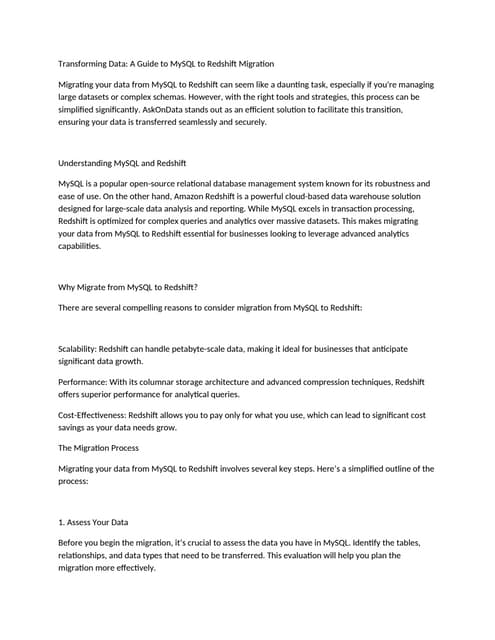 Transforming Data: A Guide to MySQL to Redshift Migration

Migrating your data from MySQL to Redshift can seem like a daunting task, especially if you're managing large datasets or complex schemas. However, with the right tools and strategies, this process can be simplified significantly. AskOnData stands out as an efficient solution to facilitate this transition, ensuring your data is transferred seamlessly and securely.

Understanding MySQL and Redshift

MySQL is a popular open-source relational database management system known for its robustness and ease of use. On the other hand, Amazon Redshift is a powerful cloud-based data warehouse solution designed for large-scale data analysis and reporting. While MySQL excels in transaction processing, Redshift is optimized for complex queries and analytics over massive datasets. This makes migrating your data from MySQL to Redshift essential for businesses looking to leverage advanced analytics capabilities.

Why Migrate from MySQL to Redshift?

There are several compelling reasons to consider migration from MySQL to Redshift:

Scalability: Redshift can handle petabyte-scale data, making it ideal for businesses that anticipate significant data growth.

Performance: With its columnar storage architecture and advanced compression techniques, Redshift offers superior performance for analytical queries.

Cost-Effectiveness: Redshift allows you to pay only for what you use, which can lead to significant cost savings as your data needs grow.

The Migration Process

Migrating your data from MySQL to Redshift involves several key steps. Here's a simplified outline of the process:

1. Assess Your Data

Before you begin the migration, it's crucial to assess the data you have in MySQL. Identify the tables, relationships, and data types that need to be transferred. This evaluation will help you plan the migration more effectively.